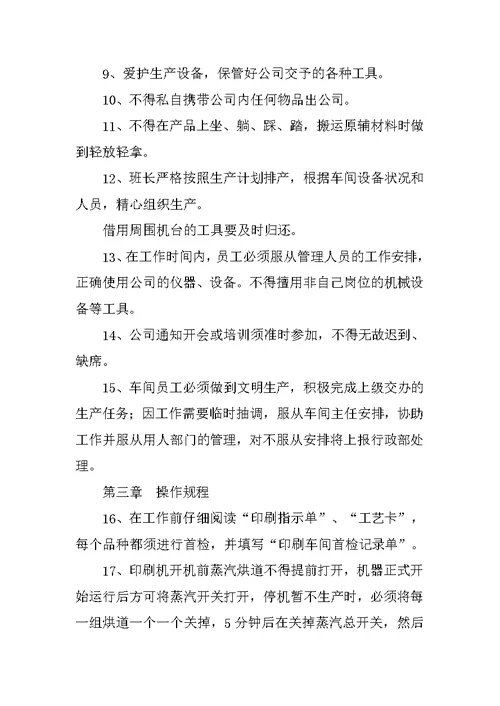 9、爱护生产设备，保管好公司交予的各种工具。

10、不得私自携带公司内任何物品出公司。

11、不得在产品上坐、躺、踩、踏，搬运原辅材料时做到轻放轻拿。

12、班长严格按照生产计划排产，根据车间设备状况和人员，精心组织生产。

借用周围机台的工具要及时归还。

13、在工作时间内，员工必须服从管理人员的工作安排，正确使用公司的仪器、设备。不得擅用非自己岗位的机械设备等工具。

14、公司通知开会或培训须准时参加，不得无故迟到、缺席。

15、车间员工必须做到文明生产，积极完成上级交办的生产任务；因工作需要临时抽调，服从车间主任安排，协助工作并服从用人部门的管理，对不服从安排将上报行政部处理。

第三章　操作规程

16、在工作前仔细阅读“印刷指示单”、“工艺卡”，每个品种都须进行首检，并填写“印刷车间首检记录单”。

17、印刷机开机前蒸汽烘道不得提前打开，机器正式开始运行后方可将蒸汽开关打开，停机暂不生产时，必须将每一组烘道一个一个关掉，5分钟后在关掉蒸汽总开关，然后